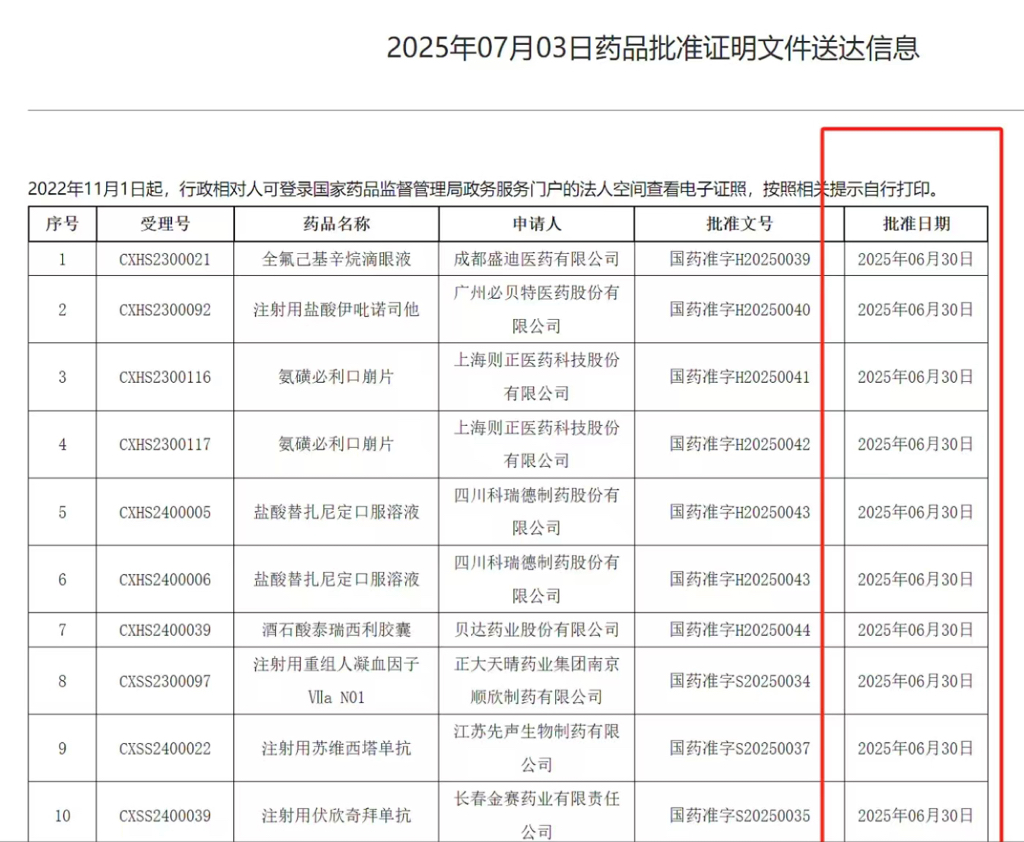 2025年07月03日药品批准证明文件送达信息

2022年11月1日起，行政相对人可登录国家药品监督管理局政务服务门户的法人空间查看电子证照，按照相关提示自行打印。

| 序号 | 受理号 | 药品名称 | 申请人 | 批准文号 | 批准日期 |
|---|---|---|---|---|---|
| 1 | CXHS2300021 | 全氟己基辛烷滴眼液 | 成都盛迪医药有限公司 | 国药准字H20250039 | 2025年06月30日 |
| 2 | CXHS2300092 | 注射用盐酸伊吡诺司他 | 广州必贝特医药股份有限公司 | 国药准字H20250040 | 2025年06月30日 |
| 3 | CXHS2300116 | 氨磺必利口崩片 | 上海则正医药科技股份有限公司 | 国药准字H20250041 | 2025年06月30日 |
| 4 | CXHS2300117 | 氨磺必利口崩片 | 上海则正医药科技股份有限公司 | 国药准字H20250042 | 2025年06月30日 |
| 5 | CXHS2400005 | 盐酸替扎尼定口服溶液 | 四川科瑞德制药股份有限公司 | 国药准字H20250043 | 2025年06月30日 |
| 6 | CXHS2400006 | 盐酸替扎尼定口服溶液 | 四川科瑞德制药股份有限公司 | 国药准字H20250043 | 2025年06月30日 |
| 7 | CXHS2400039 | 酒石酸泰瑞西利胶囊 | 贝达药业股份有限公司 | 国药准字H20250044 | 2025年06月30日 |
| 8 | CXSS2300097 | 注射用重组人凝血因子Ⅶa N01 | 正大天晴药业集团南京顺欣制药有限公司 | 国药准字S20250034 | 2025年06月30日 |
| 9 | CXSS2400022 | 注射用苏维西塔单抗 | 江苏先声生物制药有限公司 | 国药准字S20250037 | 2025年06月30日 |
| 10 | CXSS2400039 | 注射用伏欣奇拜单抗 | 长春金赛药业有限责任公司 | 国药准字S20250035 | 2025年06月30日 |